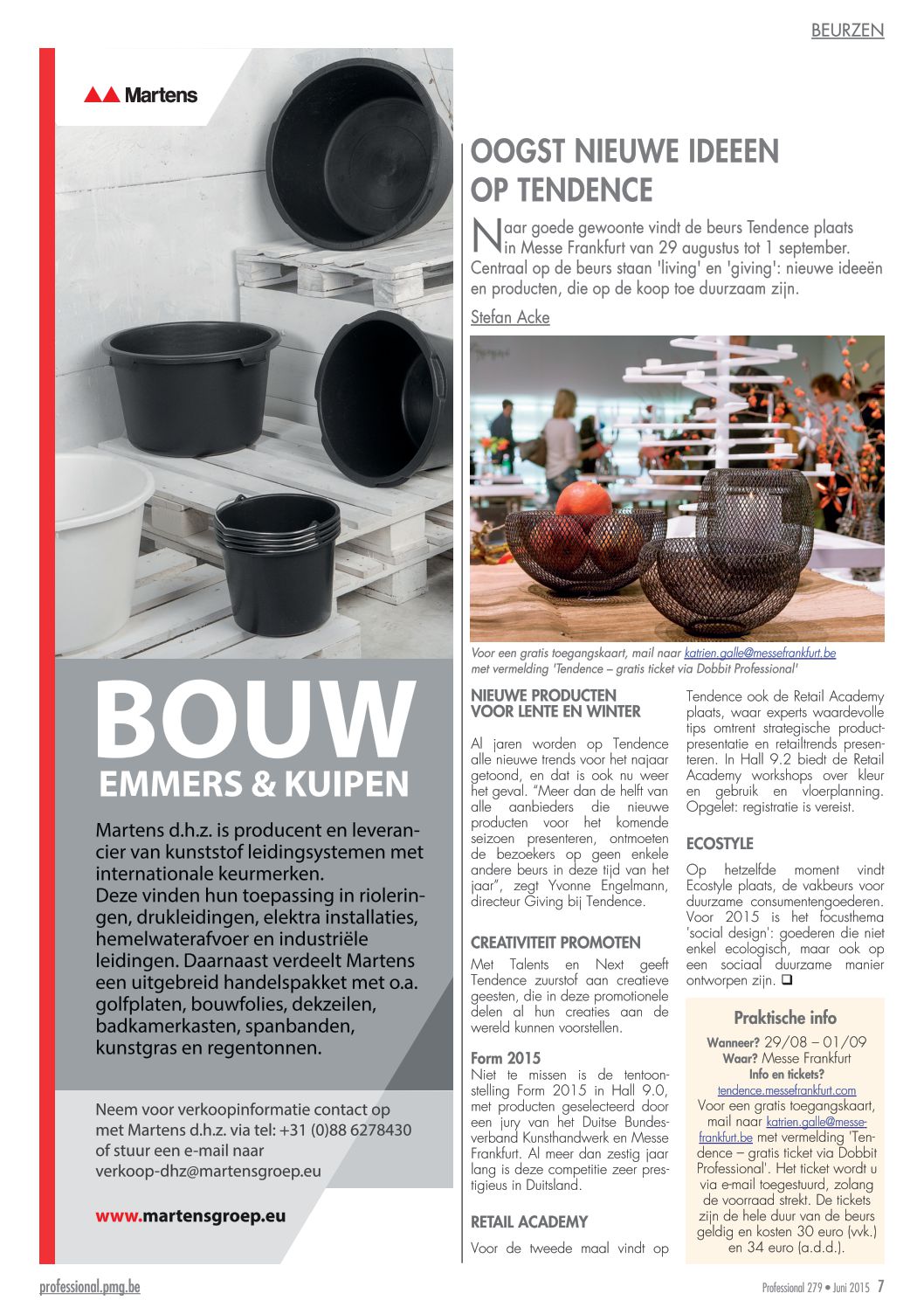 BEURZEN

Martens

BOUW
EMMERS & KUIPEN

Martens d.h.z. is producent en leverancier van kunststof leidingsystemen met internationale keurmerken.
Deze vinden hun toepassing in rioleringen, drukleidingen, elektra installaties, hemelwaterafvoer en industriële leidingen. Daarnaast verdeelt Martens een uitgebreid handelspakket met o.a. golfplaten, bouwfolies, dekzeilen, badkamerkasten, spanbanden, kunstgras en regentonnen.

Neem voor verkoopinformatie contact op met Martens d.h.z. via tel: +31 (0)88 6278430 of stuur een e-mail naar verkoop-dhz@martensgroep.eu

www.martensgroep.eu

OOGST NIEUWE IDEEEN OP TENDENCE

Naar goede gewoonte vindt de beurs Tendence plaats in Messe Frankfurt van 29 augustus tot 1 september. Centraal op de beurs staan 'living' en 'giving': nieuwe ideeën en producten, die op de koop toe duurzaam zijn.

Stefan Acke

Voor een gratis toegangskaart, mail naar katrien.galle@messefrankfurt.be met vermelding 'Tendence – gratis ticket via Dobbit Professional'

NIEUWE PRODUCTEN VOOR LENTE EN WINTER

Al jaren worden op Tendence alle nieuwe trends voor het najaar getoond, en dat is ook nu weer het geval. "Meer dan de helft van alle aanbieders die nieuwe producten voor het komende seizoen presenteren, ontmoeten de bezoekers op geen enkele andere beurs in deze tijd van het jaar", zegt Yvonne Engelmann, directeur Giving bij Tendence.

CREATIVITEIT PROMOTEN

Met Talents en Next geeft Tendence zuurstof aan creatieve geesten, die in deze promotionele delen al hun creaties aan de wereld kunnen voorstellen.

Form 2015
Niet te missen is de tentoonstelling Form 2015 in Hall 9.0, met producten geselecteerd door een jury van het Duitse Bundesverband Kunsthandwerk en Messe Frankfurt. Al meer dan zestig jaar lang is deze competitie zeer prestigieus in Duitsland.

RETAIL ACADEMY

Voor de tweede maal vindt op Tendence ook de Retail Academy plaats, waar experts waardevolle tips omtrent strategische productpresentatie en retailtrends presenteren. In Hall 9.2 biedt de Retail Academy workshops over kleur en gebruik en vloerplanning. Opgelet: registratie is vereist.

ECOSTYLE

Op hetzelfde moment vindt Ecostyle plaats, de vakbeurs voor duurzame consumentengoederen. Voor 2015 is het focusthema 'social design': goederen die niet enkel ecologisch, maar ook op een sociaal duurzame manier ontworpen zijn. ❑

Praktische info
Wanneer? 29/08 – 01/09
Waar? Messe Frankfurt
Info en tickets?
tendence.messefrankfurt.com
Voor een gratis toegangskaart, mail naar katrien.galle@messefrankfurt.be met vermelding 'Tendence – gratis ticket via Dobbit Professional'. Het ticket wordt u via e-mail toegestuurd, zolang de voorraad strekt. De tickets zijn de hele duur van de beurs geldig en kosten 30 euro (vvk.) en 34 euro (a.d.d.).

professional.pmg.be

Professional 279 • Juni 2015 7